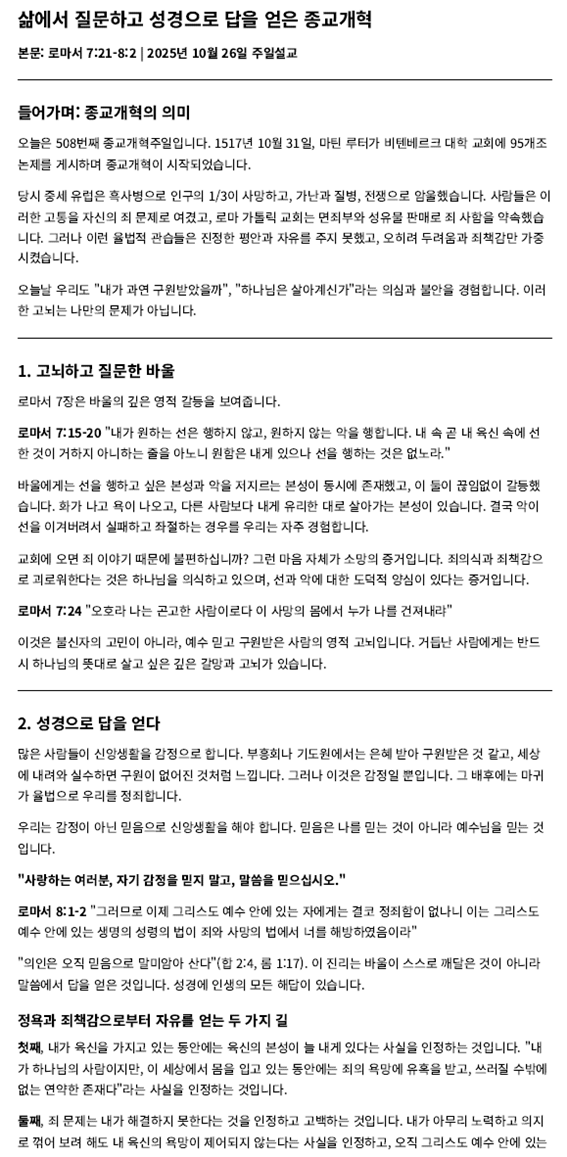 삶에서 질문하고 성경으로 답을 얻은 종교개혁

본문: 로마서 7:21-8:2 | 2025년 10월 26일 주일설교

들어가며: 종교개혁의 의미

오늘은 508번째 종교개혁주일입니다. 1517년 10월 31일, 마틴 루터가 비텐베르크 대학 교회에 95개조 논제를 게시하며 종교개혁이 시작되었습니다.

당시 중세 유럽은 흑사병으로 인구의 1/3이 사망하고, 가난과 질병, 전쟁으로 암울했습니다. 사람들은 이러한 고통을 자신의 죄 문제로 여겼고, 로마 가톨릭 교회는 면죄부와 성유물 판매로 죄 사함을 약속했습니다. 그러나 이런 율법적 관습들은 진정한 평안과 자유를 주지 못했고, 오히려 두려움과 죄책감만 가중시켰습니다.

오늘날 우리도 "내가 과연 구원받았을까", "하나님은 살아계신가"라는 의심과 불안을 경험합니다. 이러한 고뇌는 나만의 문제가 아닙니다.

1. 고뇌하고 질문한 바울

로마서 7장은 바울의 깊은 영적 갈등을 보여줍니다.

로마서 7:15-20 "내가 원하는 선은 행하지 않고, 원하지 않는 악을 행합니다. 내 속 곧 내 육신 속에 선한 것이 거하지 아니하는 줄을 아노니 원함은 내게 있으나 선을 행하는 것은 없노라."

바울에게는 선을 행하고 싶은 본성과 악을 저지르는 본성이 동시에 존재했고, 이 둘이 끊임없이 갈등했습니다. 화가 나고 욕이 나오고, 다른 사람보다 내게 유리한 대로 살아가는 본성이 있습니다. 결국 악이 선을 이겨버려서 실패하고 좌절하는 경우를 우리는 자주 경험합니다.

교회에 오면 죄 이야기 때문에 불편하십니까? 그런 마음 자체가 소망의 증거입니다. 죄의식과 죄책감으로 괴로워한다는 것은 하나님을 의식하고 있으며, 선과 악에 대한 도덕적 양심이 있다는 증거입니다.

로마서 7:24 "오호라 나는 곤고한 사람이로다 이 사망의 몸에서 누가 나를 건져내랴"

이것은 불신자의 고민이 아니라, 예수 믿고 구원받은 사람의 영적 고뇌입니다. 거듭난 사람에게는 반드시 하나님의 뜻대로 살고 싶은 깊은 갈망과 고뇌가 있습니다.

2. 성경으로 답을 얻다

많은 사람들이 신앙생활을 감정으로 합니다. 부흥회나 기도원에서는 은혜 받아 구원받은 것 같고, 세상에 내려와 실수하면 구원이 없어진 것처럼 느낍니다. 그러나 이것은 감정일 뿐입니다. 그 배후에는 마귀가 율법으로 우리를 정죄합니다.

우리는 감정이 아닌 믿음으로 신앙생활을 해야 합니다. 믿음은 나를 믿는 것이 아니라 예수님을 믿는 것입니다.

"사랑하는 여러분, 자기 감정을 믿지 말고, 말씀을 믿으십시오."

로마서 8:1-2 "그러므로 이제 그리스도 예수 안에 있는 자에게는 결코 정죄함이 없나니 이는 그리스도 예수 안에 있는 생명의 성령의 법이 죄와 사망의 법에서 너를 해방하였음이라"

"의인은 오직 믿음으로 말미암아 산다"(합 2:4, 롬 1:17). 이 진리는 바울이 스스로 깨달은 것이 아니라 말씀에서 답을 얻은 것입니다. 성경에 인생의 모든 해답이 있습니다.

정욕과 죄책감으로부터 자유를 얻는 두 가지 길

첫째, 내가 육신을 가지고 있는 동안에는 육신의 본성이 늘 내게 있다는 사실을 인정하는 것입니다. "내가 하나님의 사람이지만, 이 세상에서 몸을 입고 있는 동안에는 죄의 욕망에 유혹을 받고, 쓰러질 수밖에 없는 연약한 존재다"라는 사실을 인정하는 것입니다.

둘째, 죄 문제는 내가 해결하지 못한다는 것을 인정하고 고백하는 것입니다. 내가 아무리 노력하고 의지로 꺾어 보려 해도 내 육신의 욕망이 제어되지 않는다는 사실을 인정하고, 오직 그리스도 예수 안에 있는